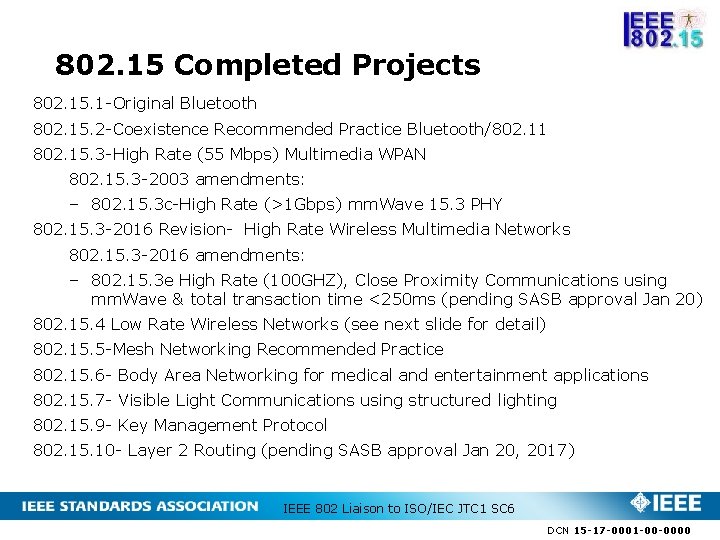 IEEE 802.15

802.15 Completed Projects

802.15.1-Original Bluetooth

802.15.2-Coexistence Recommended Practice Bluetooth/802.11

802.15.3-High Rate (55 Mbps) Multimedia WPAN

802.15.3-2003 amendments:

– 802.15.3c-High Rate (>1Gbps) mmWave 15.3 PHY

802.15.3-2016 Revision- High Rate Wireless Multimedia Networks

802.15.3-2016 amendments:

– 802.15.3e High Rate (100GHZ), Close Proximity Communications using mmWave & total transaction time <250ms (pending SASB approval Jan 20)

802.15.4 Low Rate Wireless Networks (see next slide for detail)

802.15.5-Mesh Networking Recommended Practice

802.15.6- Body Area Networking for medical and entertainment applications

802.15.7- Visible Light Communications using structured lighting

802.15.9- Key Management Protocol

802.15.10- Layer 2 Routing (pending SASB approval Jan 20, 2017)

IEEE STANDARDS ASSOCIATION

IEEE 802 Liaison to ISO/IEC JTC1 SC6

IEEE

DCN 15-17-0001-00-0000